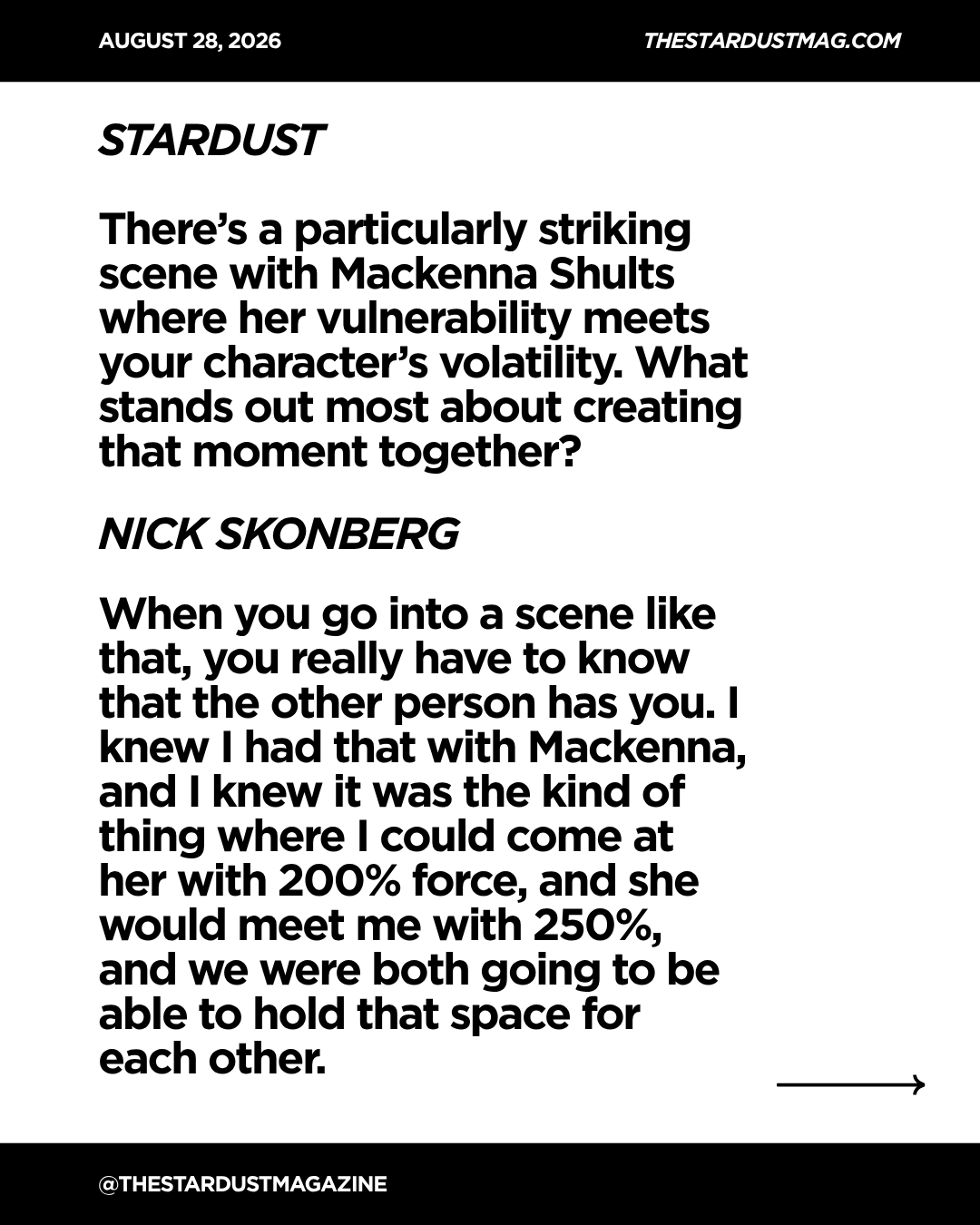 AUGUST 28, 2026

THESTARDUSTMAG.COM

STARDUST

There's a particularly striking scene with Mackenna Shults where her vulnerability meets your character's volatility. What stands out most about creating that moment together?

NICK SKONBERG

When you go into a scene like that, you really have to know that the other person has you. I knew I had that with Mackenna, and I knew it was the kind of thing where I could come at her with 200% force, and she would meet me with 250%, and we were both going to be able to hold that space for each other.

@THESTARDUSTMAGAZINE